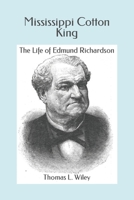 Mississippi Cotton King

The Life of Edmund Richardson

Thomas L. Wiley